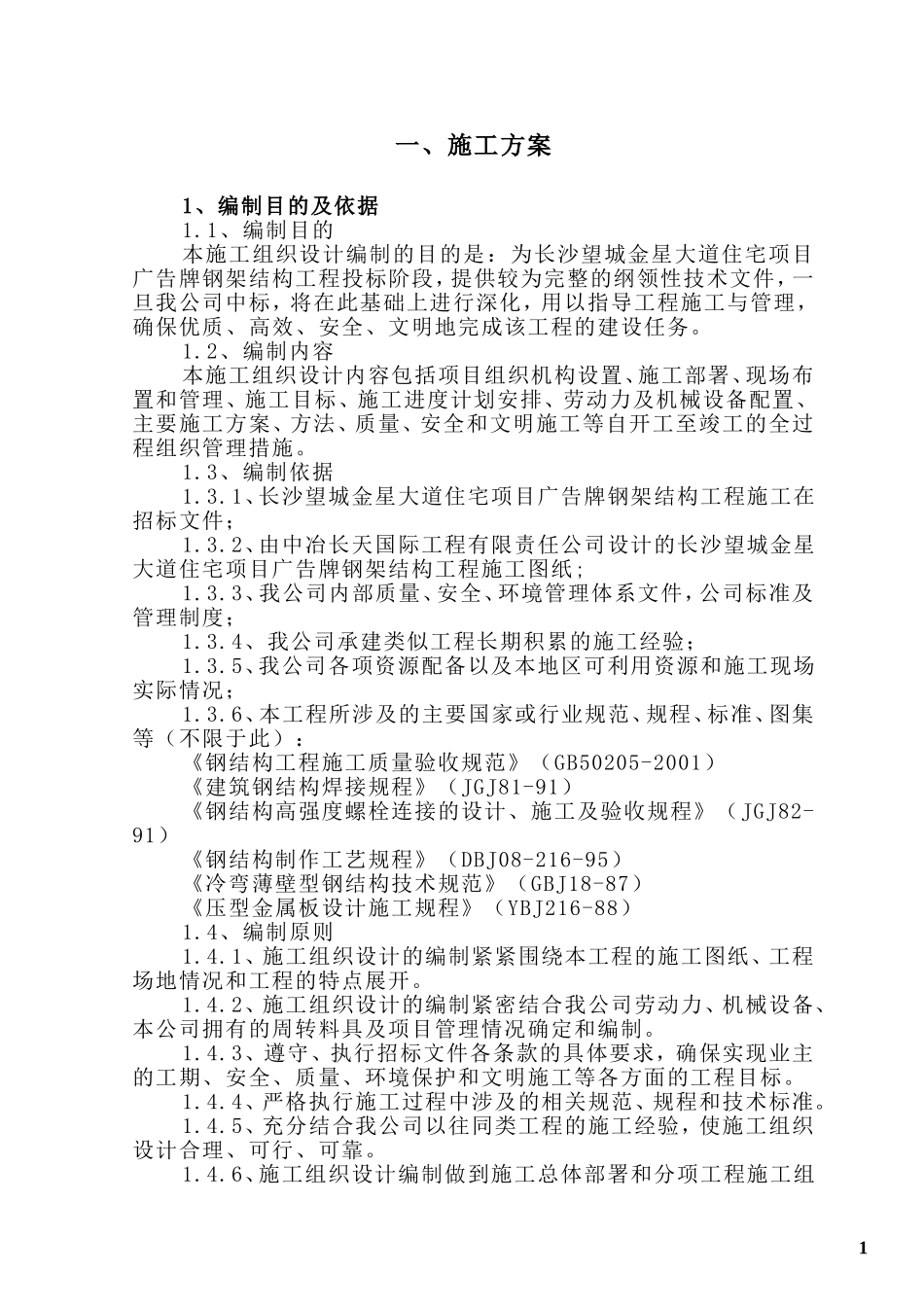 一、施工方案

1、编制目的及依据

1.1、编制目的

本施工组织设计编制的目的是：为长沙望城金星大道住宅项目广告牌钢架结构工程投标阶段，提供较为完整的纲领性技术文件，一旦我公司中标，将在此基础上进行深化，用以指导工程施工与管理，确保优质、高效、安全、文明地完成该工程的建设任务。

1.2、编制内容

本施工组织设计内容包括项目组织机构设置、施工部署、现场布置和管理、施工目标、施工进度计划安排、劳动力及机械设备配置、主要施工方案、方法、质量、安全和文明施工等自开工至竣工的全过程组织管理措施。

1.3、编制依据

1.3.1、长沙望城金星大道住宅项目广告牌钢架结构工程施工在招标文件；

1.3.2、由中冶长天国际工程有限责任公司设计的长沙望城金星大道住宅项目广告牌钢架结构工程施工图纸；

1.3.3、我公司内部质量、安全、环境管理体系文件，公司标准及管理制度；

1.3.4、我公司承建类似工程长期积累的施工经验；

1.3.5、我公司各项资源配备以及本地区可利用资源和施工现场实际情况；

1.3.6、本工程所涉及的主要国家或行业规范、规程、标准、图集等（不限于此）：

《钢结构工程施工质量验收规范》（GB50205-2001）

《建筑钢结构焊接规程》（JGJ81-91）

《钢结构高强度螺栓连接的设计、施工及验收规程》（JGJ82-91）

《钢结构制作工艺规程》（DBJ08-216-95）

《冷弯薄壁型钢结构技术规范》（GBJ18-87）

《压型金属板设计施工规程》（YBJ216-88）

1.4、编制原则

1.4.1、施工组织设计的编制紧紧围绕本工程的施工图纸、工程场地情况和工程的特点展开。

1.4.2、施工组织设计的编制紧密结合我公司劳动力、机械设备、本公司拥有的周转料具及项目管理情况确定和编制。

1.4.3、遵守、执行招标文件各条款的具体要求，确保实现业主的工期、安全、质量、环境保护和文明施工等各方面的工程目标。

1.4.4、严格执行施工过程中涉及的相关规范、规程和技术标准。

1.4.5、充分结合我公司以往同类工程的施工经验，使施工组织设计合理、可行、可靠。

1.4.6、施工组织设计编制做到施工总体部署和分项工程施工组

1